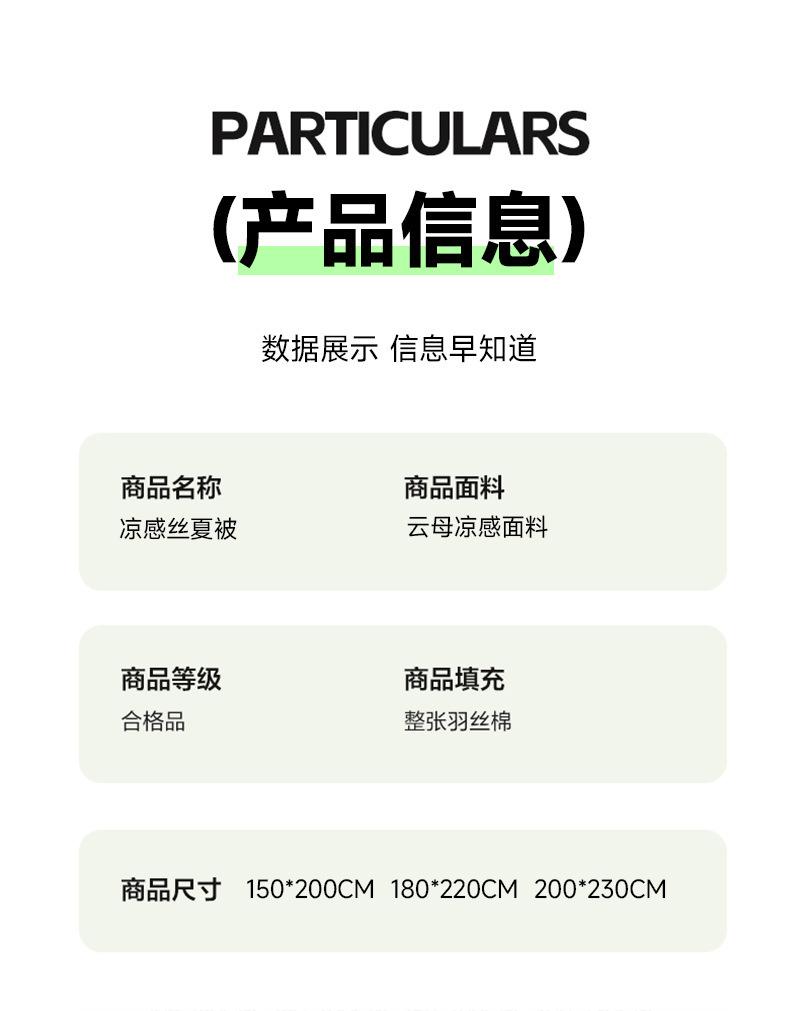 PARTICULARS

(产品信息)

数据展示 信息早知道

商品名称
凉感丝夏被

商品面料
云母凉感面料

商品等级
合格品

商品填充
整张羽丝棉

商品尺寸 150*200CM 180*220CM 200*230CM